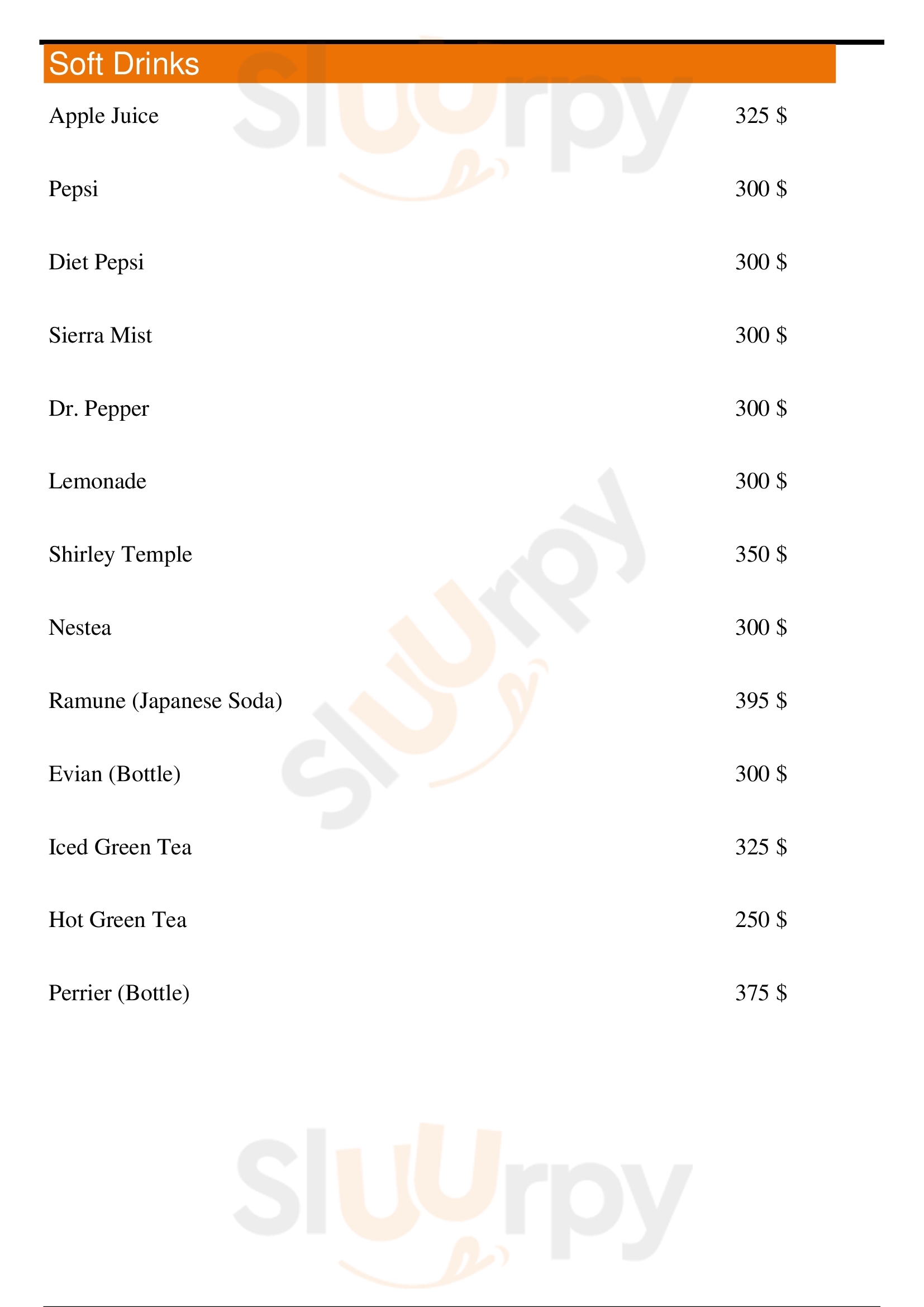 Soft Drinks

Apple Juice 325 $

Pepsi 300 $

Diet Pepsi 300 $

Sierra Mist 300 $

Dr. Pepper 300 $

Lemonade 300 $

Shirley Temple 350 $

Nestea 300 $

Ramune (Japanese Soda) 395 $

Evian (Bottle) 300 $

Iced Green Tea 325 $

Hot Green Tea 250 $

Perrier (Bottle) 375 $

Sluurpy